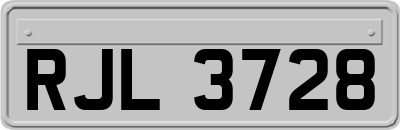 RJL 3728